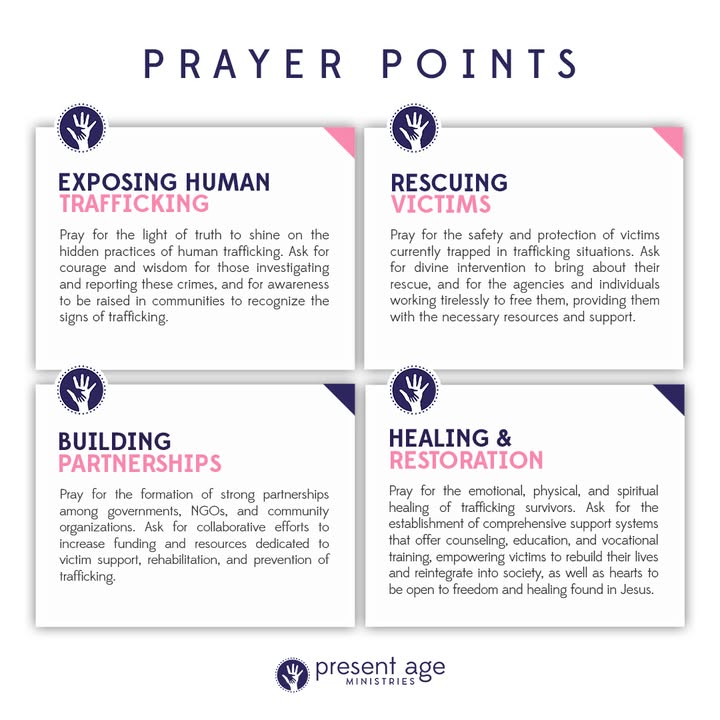 PRAYER POINTS

EXPOSING HUMAN TRAFFICKING

Pray for the light of truth to shine on the hidden practices of human trafficking. Ask for courage and wisdom for those investigating and reporting these crimes, and for awareness to be raised in communities to recognize the signs of trafficking.

RESCUING VICTIMS

Pray for the safety and protection of victims currently trapped in trafficking situations. Ask for divine intervention to bring about their rescue, and for the agencies and individuals working tirelessly to free them, providing them with the necessary resources and support.

BUILDING PARTNERSHIPS

Pray for the formation of strong partnerships among governments, NGOs, and community organizations. Ask for collaborative efforts to increase funding and resources dedicated to victim support, rehabilitation, and prevention of trafficking.

HEALING & RESTORATION

Pray for the emotional, physical, and spiritual healing of trafficking survivors. Ask for the establishment of comprehensive support systems that offer counseling, education, and vocational training, empowering victims to rebuild their lives and reintegrate into society, as well as hearts to be open to freedom and healing found in Jesus.

present age MINISTRIES